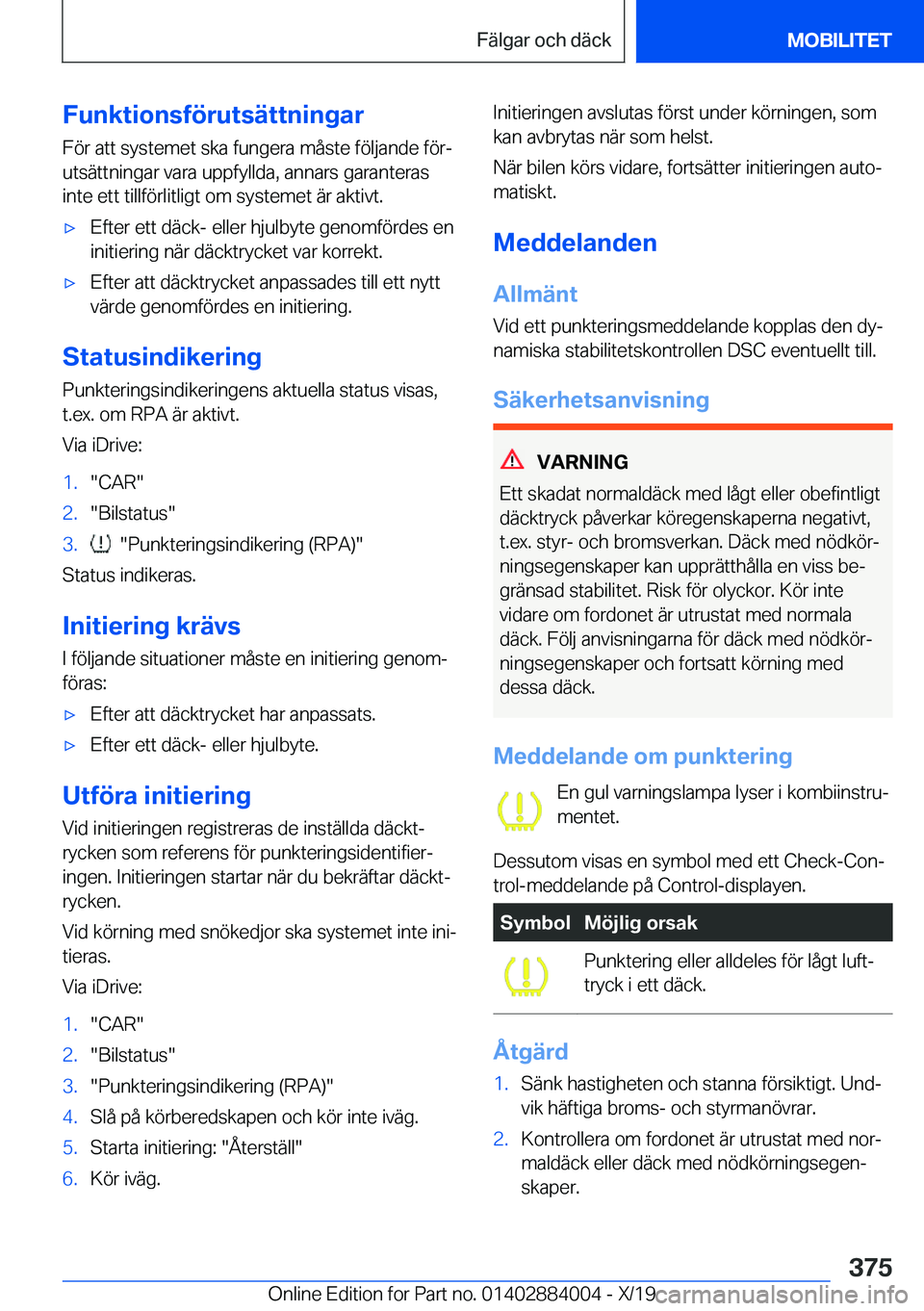 Fälgar och däck MOBILITET

Funktionsförutsättningar

För att systemet ska fungera måste följande förutsättningar vara uppfyllda, annars garanteras inte ett tillförlitligt om systemet är aktivt.

▷ Efter ett däck- eller hjulbyte genomfördes en initiering när däcktrycket var korrekt.

▷ Efter att däcktrycket anpassades till ett nytt värde genomfördes en initiering.

Statusindikering

Punkteringsindikeringens aktuella status visas, t.ex. om RPA är aktivt.

Via iDrive:

1. "CAR"
2. "Bilstatus"
3. "Punkteringsindikering (RPA)"

Status indikeras.

Initiering krävs

I följande situationer måste en initiering genomföras:

▷ Efter att däcktrycket har anpassats.

▷ Efter ett däck- eller hjulbyte.

Utföra initiering

Vid initieringen registreras de inställda däcktrycken som referens för punkteringsidentifieringen. Initieringen startar när du bekräftar däcktrycken.

Vid körning med snökedjor ska systemet inte initieras.

Via iDrive:

1. "CAR"
2. "Bilstatus"
3. "Punkteringsindikering (RPA)"
4. Slå på körberedskapen och kör inte iväg.
5. Starta initiering: "Återställ"
6. Kör iväg.

Initieringen avslutas först under körningen, som kan avbrytas när som helst.

När bilen körs vidare, fortsätter initieringen automatiskt.

Meddelanden

Allmänt

Vid ett punkteringsmeddelande kopplas den dynamiska stabilitetskontrollen DSC eventuellt till.

Säkerhetsanvisning

VARNING

Ett skadat normaldäck med lågt eller obefintligt däcktryck påverkar köregenskaperna negativt, t.ex. styr- och bromsverkan. Däck med nödkörningsegenskaper kan upprätthålla en viss begränsad stabilitet. Risk för olyckor. Kör inte vidare om fordonet är utrustat med normala däck. Följ anvisningarna för däck med nödkörningsegenskaper och fortsatt körning med dessa däck.

Meddelande om punktering

En gul varningslampa lyser i kombiinstrumentet.

Dessutom visas en symbol med ett Check-Control-meddelande på Control-displayen.

| Symbol | Möjlig orsak |
|---|---|
| | Punktering eller alldeles för lågt lufttryck i ett däck. |

Åtgärd

1. Sänk hastigheten och stanna försiktigt. Undvik häftiga broms- och styrmanövrar.
2. Kontrollera om fordonet är utrustat med normaldäck eller däck med nödkörningsegenskaper.

375

Online Edition for Part no. 01402884004 - X/19 carmanualsonline.info